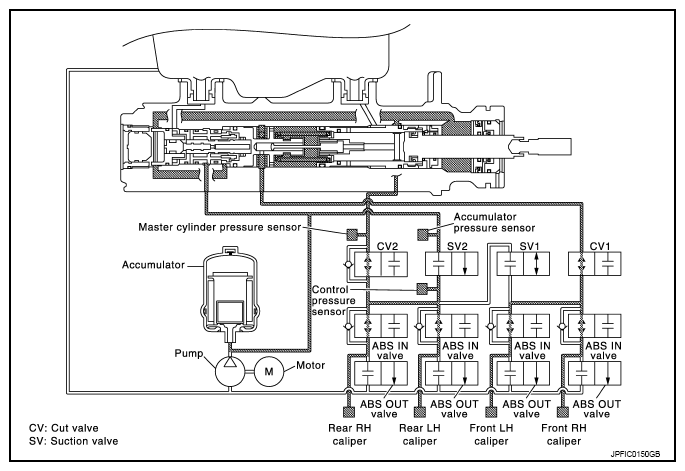 Master cylinder pressure sensor

Accumulator pressure sensor

CV2

SV2

SV1

CV1

Accumulator

Control pressure sensor

ABS IN valve

ABS IN valve

ABS IN valve

ABS IN valve

Pump

M

Motor

ABS OUT valve

ABS OUT valve

ABS OUT valve

ABS OUT valve

Rear RH caliper

Rear LH caliper

Front LH caliper

Front RH caliper

CV: Cut valve
SV: Suction valve

JPFIC0150GB